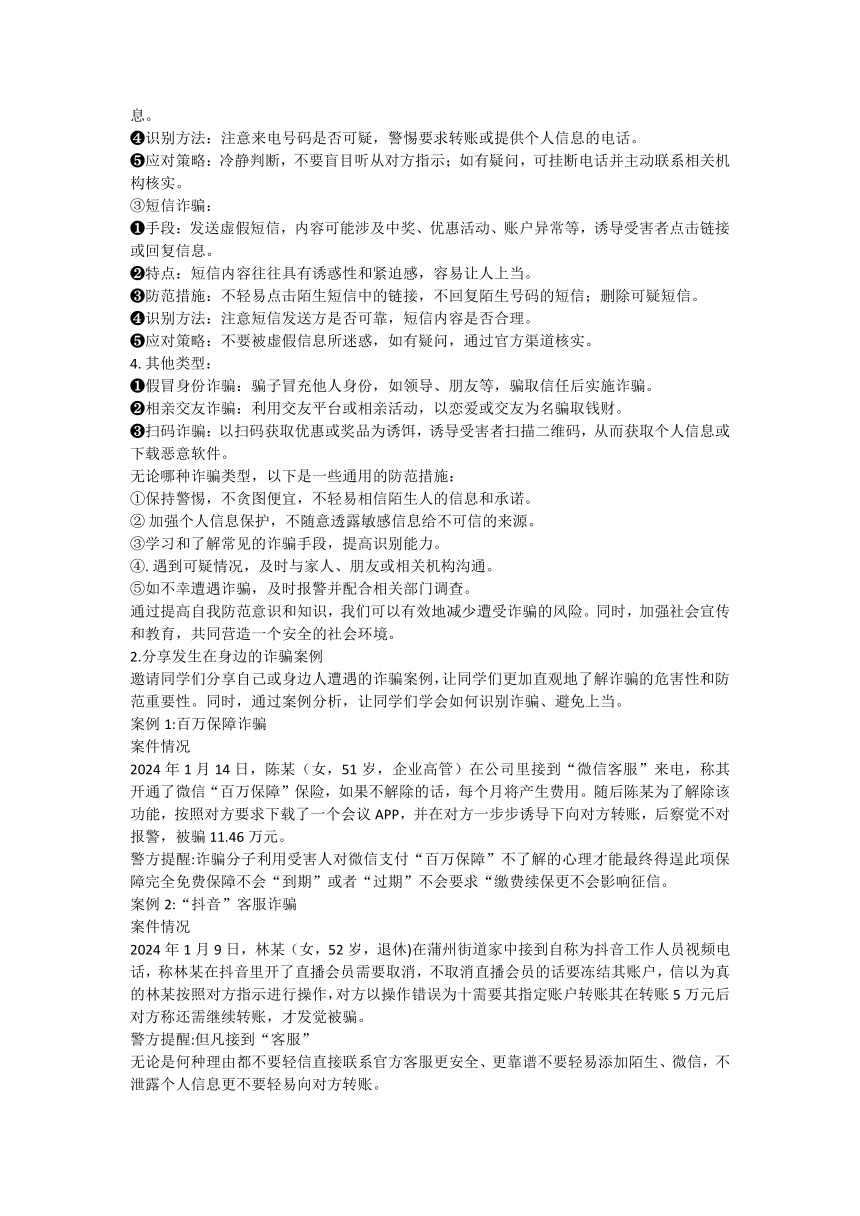 息。
❹识别方法：注意来电号码是否可疑，警惕要求转账或提供个人信息的电话。
❺应对策略：冷静判断，不要盲目听从对方指示；如有疑问，可挂断电话并主动联系相关机构核实。
③短信诈骗：
❶手段：发送虚假短信，内容可能涉及中奖、优惠活动、账户异常等，诱导受害者点击链接或回复信息。
❷特点：短信内容往往具有诱惑性和紧迫感，容易让人上当。
❸防范措施：不轻易点击陌生短信中的链接，不回复陌生号码的短信；删除可疑短信。
❹识别方法：注意短信发送方是否可靠，短信内容是否合理。
❺应对策略：不要被虚假信息所迷惑，如有疑问，通过官方渠道核实。
4. 其他类型：
❶假冒身份诈骗：骗子冒充他人身份，如领导、朋友等，骗取信任后实施诈骗。
❷相亲交友诈骗：利用交友平台或相亲活动，以恋爱或交友为名骗取钱财。
❸扫码诈骗：以扫码获取优惠或奖品为诱饵，诱导受害者扫描二维码，从而获取个人信息或下载恶意软件。
无论哪种诈骗类型，以下是一些通用的防范措施：
①保持警惕，不贪图便宜，不轻易相信陌生人的信息和承诺。
② 加强个人信息保护，不随意透露敏感信息给不可信的来源。
③学习和了解常见的诈骗手段，提高识别能力。
④. 遇到可疑情况，及时与家人、朋友或相关机构沟通。
⑤如不幸遭遇诈骗，及时报警并配合相关部门调查。
通过提高自我防范意识和知识，我们可以有效地减少遭受诈骗的风险。同时，加强社会宣传和教育，共同营造一个安全的社会环境。
2.分享发生在身边的诈骗案例
邀请同学们分享自己或身边人遭遇的诈骗案例，让同学们更加直观地了解诈骗的危害性和防范重要性。同时，通过案例分析，让同学们学会如何识别诈骗、避免上当。
案例 1:百万保障诈骗
案件情况
2024 年 1 月 14 日，陈某（女，51 岁，企业高管）在公司里接到“微信客服”来电，称其开通了微信“百万保障”保险，如果不解除的话，每个月将产生费用。随后陈某为了解除该功能，按照对方要求下载了一个会议 APP，并在对方一步步诱导下向对方转账，后察觉不对报警，被骗 11.46 万元。
警方提醒:诈骗分子利用受害人对微信支付“百万保障”不了解的心理才能最终得逞此项保障完全免费保障不会“到期”或者“过期”不会要求“缴费续保更不会影响征信。
案例 2:“抖音”客服诈骗
案件情况
2024 年 1 月 9 日，林某（女，52 岁，退休)在蒲州街道家中接到自称为抖音工作人员视频电话，称林某在抖音里开了直播会员需要取消，不取消直播会员的话要冻结其账户，信以为真的林某按照对方指示进行操作，对方以操作错误为十需要其指定账户转账其在转账 5 万元后对方称还需继续转账，才发觉被骗。
警方提醒:但凡接到“客服”
无论是何种理由都不要轻信直接联系官方客服更安全、更靠谱不要轻易添加陌生、微信，不泄露个人信息更不要轻易向对方转账。